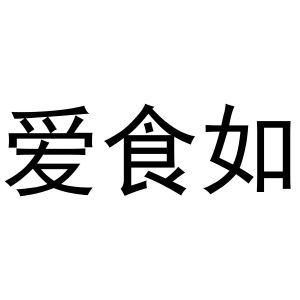 爱食如